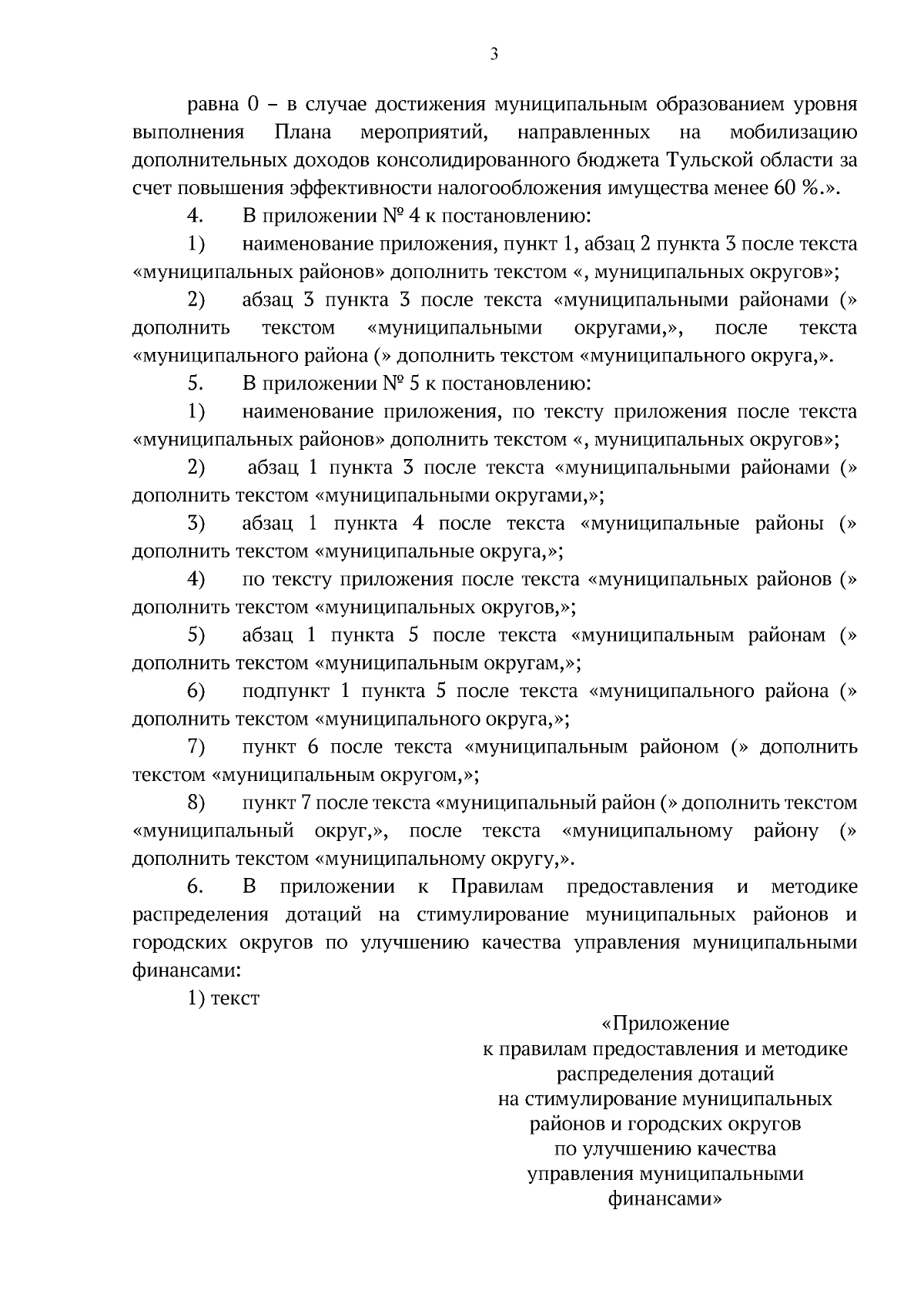 3

равна 0 – в случае достижения муниципальным образованием уровня выполнения Плана мероприятий, направленных на мобилизацию дополнительных доходов консолидированного бюджета Тульской области за счет повышения эффективности налогообложения имущества менее 60 %.».

4. В приложении № 4 к постановлению:

1) наименование приложения, пункт 1, абзац 2 пункта 3 после текста «муниципальных районов» дополнить текстом «, муниципальных округов»;

2) абзац 3 пункта 3 после текста «муниципальными районами (» дополнить текстом «муниципальными округами,», после текста «муниципального района (» дополнить текстом «муниципального округа,».

5. В приложении № 5 к постановлению:

1) наименование приложения, по тексту приложения после текста «муниципальных районов» дополнить текстом «, муниципальных округов»;

2) абзац 1 пункта 3 после текста «муниципальными районами (» дополнить текстом «муниципальными округами,»;

3) абзац 1 пункта 4 после текста «муниципальные районы (» дополнить текстом «муниципальные округа,»;

4) по тексту приложения после текста «муниципальных районов (» дополнить текстом «муниципальных округов,»;

5) абзац 1 пункта 5 после текста «муниципальным районам (» дополнить текстом «муниципальным округам,»;

6) подпункт 1 пункта 5 после текста «муниципального района (» дополнить текстом «муниципального округа,»;

7) пункт 6 после текста «муниципальным районом (» дополнить текстом «муниципальным округом,»;

8) пункт 7 после текста «муниципальный район (» дополнить текстом «муниципальный округ,», после текста «муниципальному району (» дополнить текстом «муниципальному округу,».

6. В приложении к Правилам предоставления и методике распределения дотаций на стимулирование муниципальных районов и городских округов по улучшению качества управления муниципальными финансами:

1) текст

«Приложение
к правилам предоставления и методике
распределения дотаций
на стимулирование муниципальных
районов и городских округов
по улучшению качества
управления муниципальными
финансами»